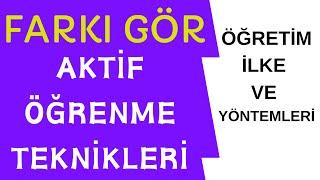 FARKI GÖR

AKTİF ÖĞRENME TEKNİKLERİ

ÖĞRETİM İLKE VE YÖNTEMLERİ